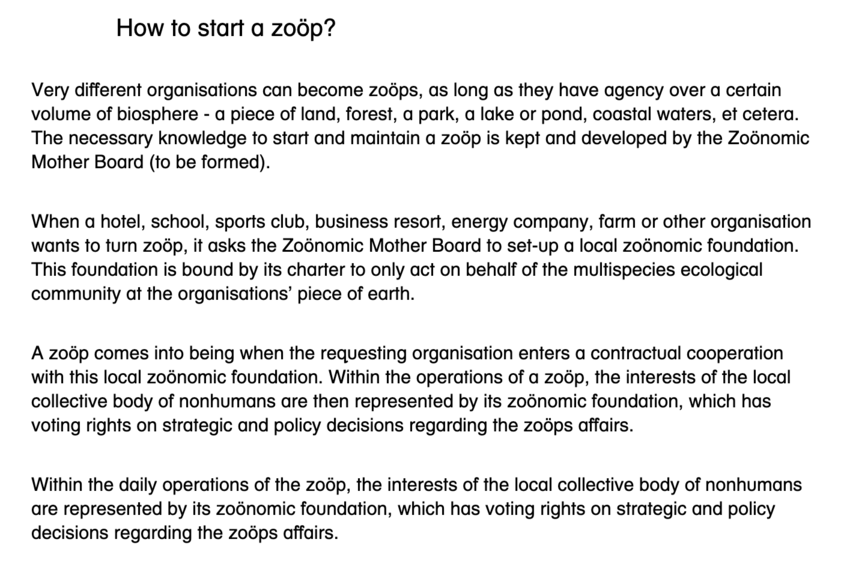 How to start a zoöp?

Very different organisations can become zoöps, as long as they have agency over a certain volume of biosphere - a piece of land, forest, a park, a lake or pond, coastal waters, et cetera. The necessary knowledge to start and maintain a zoöp is kept and developed by the Zoönomic Mother Board (to be formed).

When a hotel, school, sports club, business resort, energy company, farm or other organisation wants to turn zoöp, it asks the Zoönomic Mother Board to set-up a local zoönomic foundation. This foundation is bound by its charter to only act on behalf of the multispecies ecological community at the organisations' piece of earth.

A zoöp comes into being when the requesting organisation enters a contractual cooperation with this local zoönomic foundation. Within the operations of a zoöp, the interests of the local collective body of nonhumans are then represented by its zoönomic foundation, which has voting rights on strategic and policy decisions regarding the zoöps affairs.

Within the daily operations of the zoöp, the interests of the local collective body of nonhumans are represented by its zoönomic foundation, which has voting rights on strategic and policy decisions regarding the zoöps affairs.